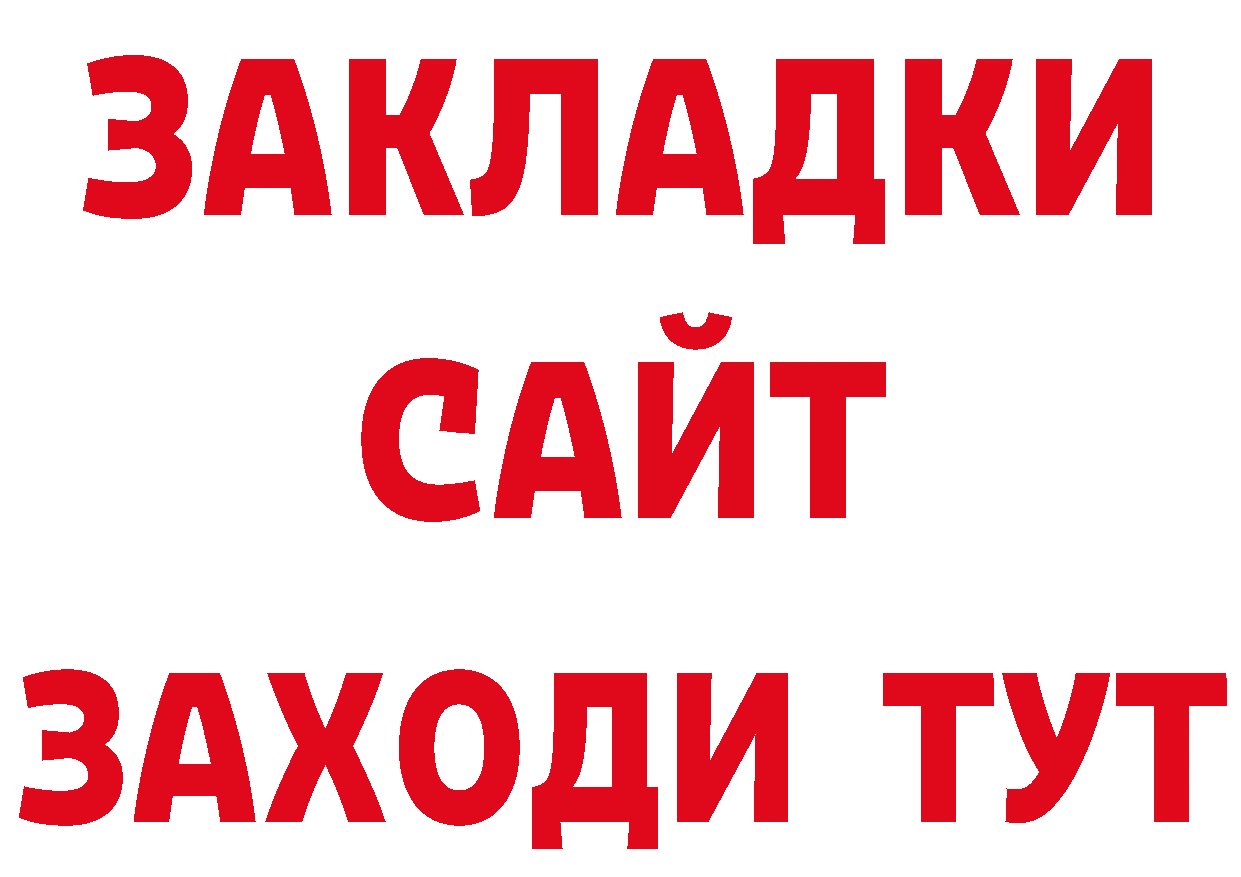 ЗАКЛАДКИ
САЙТ
ЗАХОДИ ТУТ